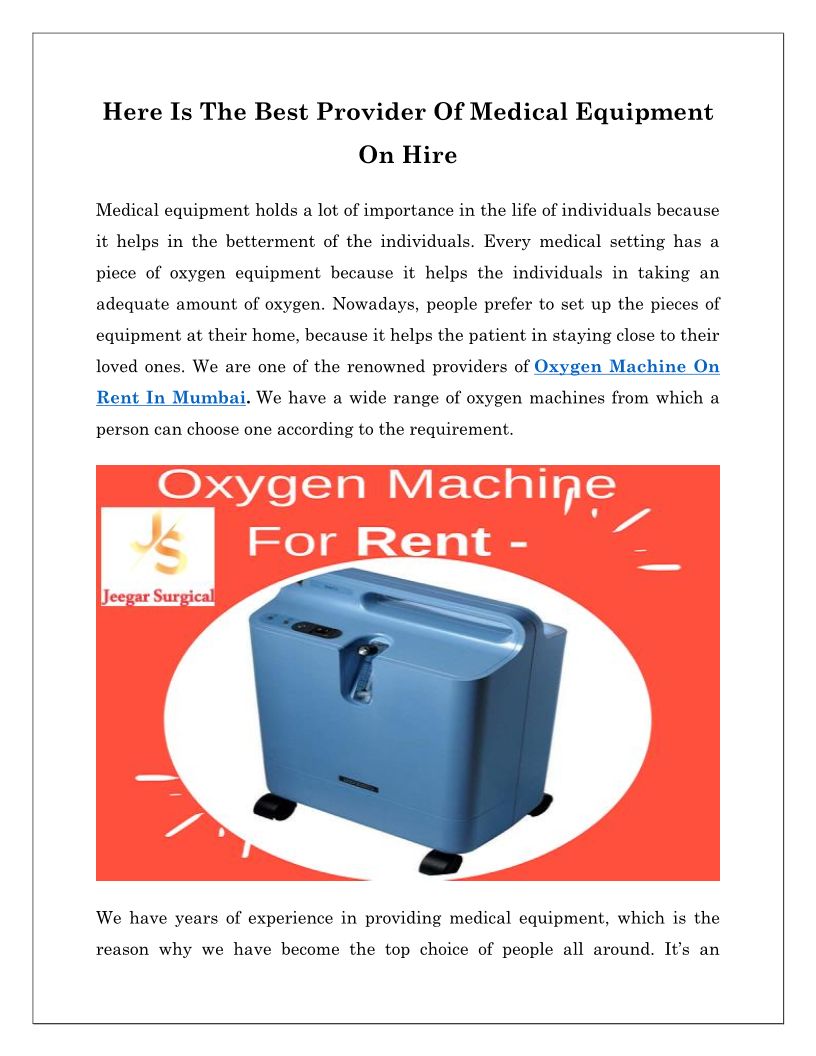 Here Is The Best Provider Of Medical Equipment On Hire

Medical equipment holds a lot of importance in the life of individuals because it helps in the betterment of the individuals. Every medical setting has a piece of oxygen equipment because it helps the individuals in taking an adequate amount of oxygen. Nowadays, people prefer to set up the pieces of equipment at their home, because it helps the patient in staying close to their loved ones. We are one of the renowned providers of Oxygen Machine On Rent In Mumbai. We have a wide range of oxygen machines from which a person can choose one according to the requirement.

Oxygen Machine For Rent -

JS
Jeegar Surgical

We have years of experience in providing medical equipment, which is the reason why we have become the top choice of people all around. It's an